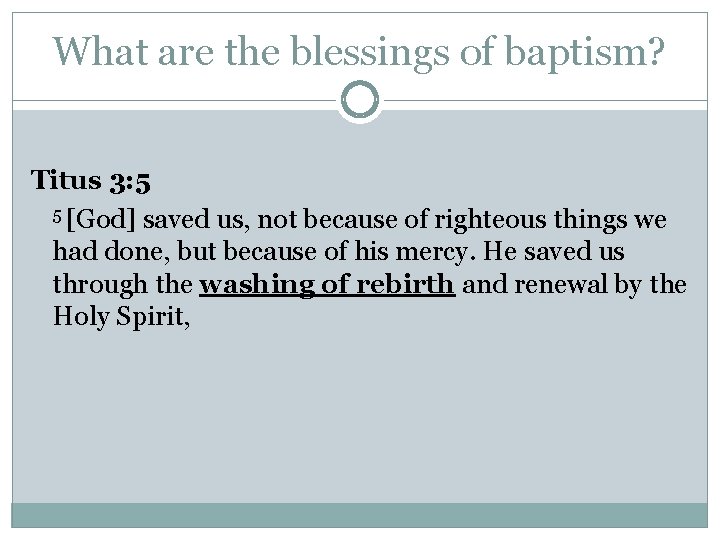 What are the blessings of baptism?

Titus 3:5

$^{5}$ [God] saved us, not because of righteous things we had done, but because of his mercy. He saved us through the washing of rebirth and renewal by the Holy Spirit,